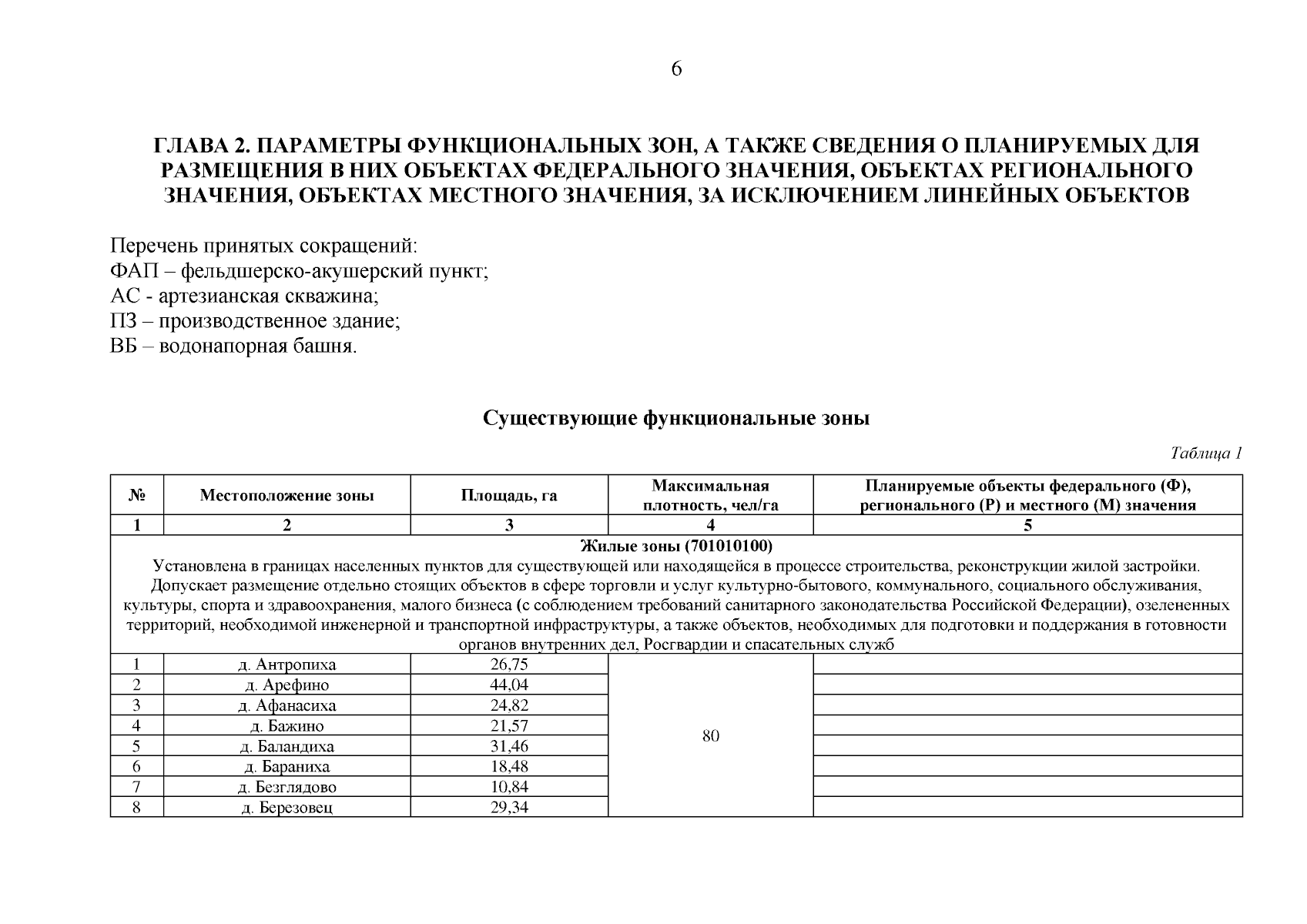 6

ГЛАВА 2. ПАРАМЕТРЫ ФУНКЦИОНАЛЬНЫХ ЗОН, А ТАКЖЕ СВЕДЕНИЯ О ПЛАНИРУЕМЫХ ДЛЯ РАЗМЕЩЕНИЯ В НИХ ОБЪЕКТАХ ФЕДЕРАЛЬНОГО ЗНАЧЕНИЯ, ОБЪЕКТАХ РЕГИОНАЛЬНОГО ЗНАЧЕНИЯ, ОБЪЕКТАХ МЕСТНОГО ЗНАЧЕНИЯ, ЗА ИСКЛЮЧЕНИЕМ ЛИНЕЙНЫХ ОБЪЕКТОВ

Перечень принятых сокращений:
ФАП – фельдшерско-акушерский пункт;
АС - артезианская скважина;
ПЗ – производственное здание;
ВБ – водонапорная башня.

Существующие функциональные зоны

Таблица 1

| № | Местоположение зоны | Площадь, га | Максимальная плотность, чел/га | Планируемые объекты федерального (Ф), регионального (Р) и местного (М) значения |
|---|---|---|---|---|
| 1 | 2 | 3 | 4 | 5 |
| Жилые зоны (701010100) Установлена в границах населенных пунктов для существующей или находящейся в процессе строительства, реконструкции жилой застройки. Допускает размещение отдельно стоящих объектов в сфере торговли и услуг культурно-бытового, коммунального, социального обслуживания, культуры, спорта и здравоохранения, малого бизнеса (с соблюдением требований санитарного законодательства Российской Федерации), озелененных территорий, необходимой инженерной и транспортной инфраструктуры, а также объектов, необходимых для подготовки и поддержания в готовности органов внутренних дел, Росгвардии и спасательных служб | | | | |
| 1 | д. Антропиха | 26,75 | 80 | |
| 2 | д. Арефино | 44,04 | | |
| 3 | д. Афанасиха | 24,82 | | |
| 4 | д. Бажино | 21,57 | | |
| 5 | д. Баландиха | 31,46 | | |
| 6 | д. Бараниха | 18,48 | | |
| 7 | д. Безглядово | 10,84 | | |
| 8 | д. Березовец | 29,34 | | |